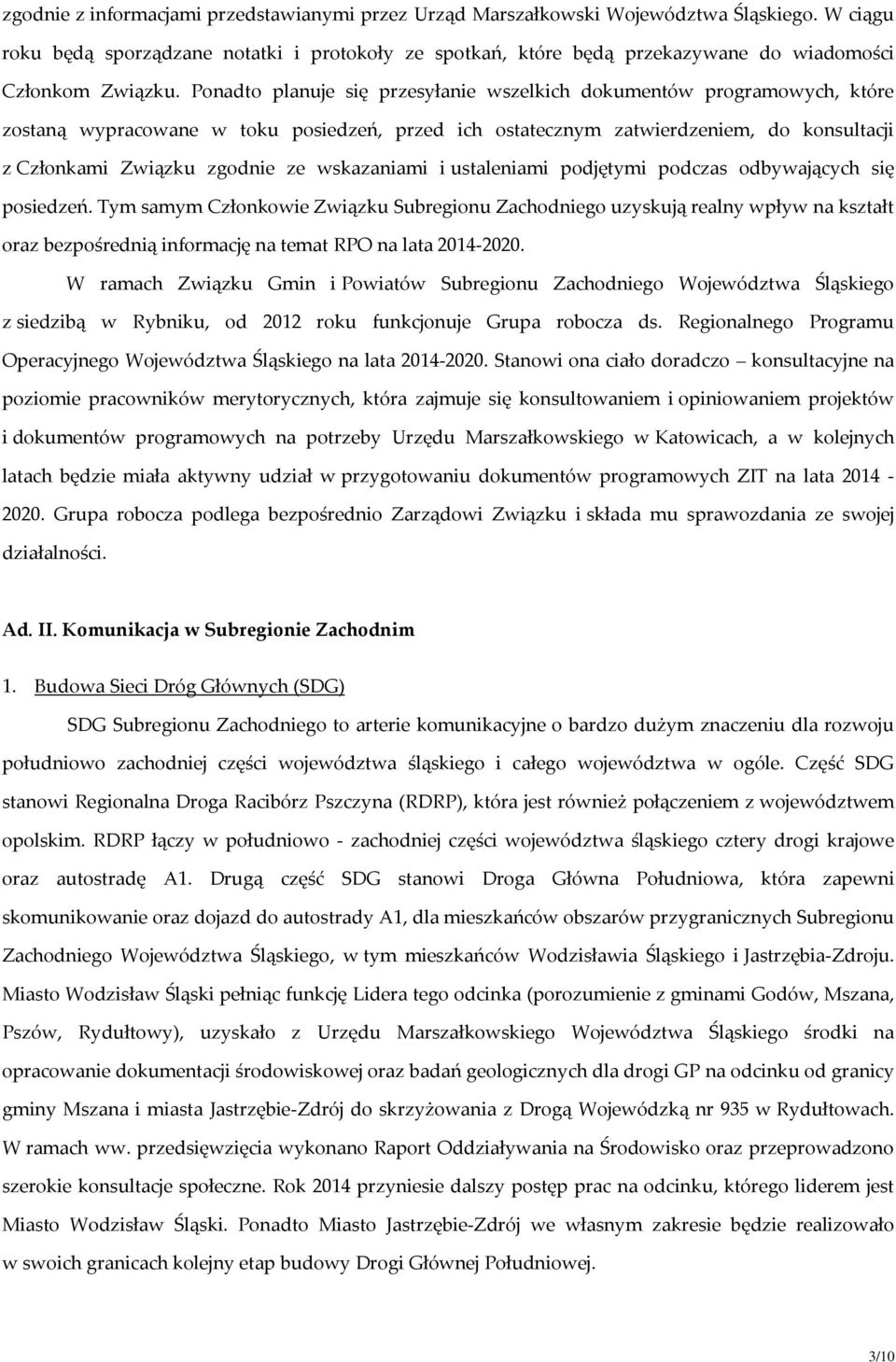 zgodnie z informacjami przedstawianymi przez Urząd Marszałkowski Województwa Śląskiego. W ciągu roku będą sporządzane notatki i protokoły ze spotkań, które będą przekazywane do wiadomości Członkom Związku. Ponadto planuje się przesyłanie wszelkich dokumentów programowych, które zostaną wypracowane w toku posiedzeń, przed ich ostatecznym zatwierdzeniem, do konsultacji z Członkami Związku zgodnie ze wskazaniami i ustaleniami podjętymi podczas odbywających się posiedzeń. Tym samym Członkowie Związku Subregionu Zachodniego uzyskują realny wpływ na kształt oraz bezpośrednią informację na temat RPO na lata 2014-2020.

W ramach Związku Gmin i Powiatów Subregionu Zachodniego Województwa Śląskiego z siedzibą w Rybniku, od 2012 roku funkcjonuje Grupa robocza ds. Regionalnego Programu Operacyjnego Województwa Śląskiego na lata 2014-2020. Stanowi ona ciało doradczo – konsultacyjne na poziomie pracowników merytorycznych, która zajmuje się konsultowaniem i opiniowaniem projektów i dokumentów programowych na potrzeby Urzędu Marszałkowskiego w Katowicach, a w kolejnych latach będzie miała aktywny udział w przygotowaniu dokumentów programowych ZIT na lata 2014 - 2020. Grupa robocza podlega bezpośrednio Zarządowi Związku i składa mu sprawozdania ze swojej działalności.

Ad. II. Komunikacja w Subregionie Zachodnim

1. Budowa Sieci Dróg Głównych (SDG)

SDG Subregionu Zachodniego to arterie komunikacyjne o bardzo dużym znaczeniu dla rozwoju południowo zachodniej części województwa śląskiego i całego województwa w ogóle. Część SDG stanowi Regionalna Droga Racibórz Pszczyna (RDRP), która jest również połączeniem z województwem opolskim. RDRP łączy w południowo - zachodniej części województwa śląskiego cztery drogi krajowe oraz autostradę A1. Drugą część SDG stanowi Droga Główna Południowa, która zapewni skomunikowanie oraz dojazd do autostrady A1, dla mieszkańców obszarów przygranicznych Subregionu Zachodniego Województwa Śląskiego, w tym mieszkańców Wodzisławia Śląskiego i Jastrzębia-Zdroju. Miasto Wodzisław Śląski pełniąc funkcję Lidera tego odcinka (porozumienie z gminami Godów, Mszana, Pszów, Rydułtowy), uzyskało z Urzędu Marszałkowskiego Województwa Śląskiego środki na opracowanie dokumentacji środowiskowej oraz badań geologicznych dla drogi GP na odcinku od granicy gminy Mszana i miasta Jastrzębie-Zdrój do skrzyżowania z Drogą Wojewódzką nr 935 w Rydułtowach. W ramach ww. przedsięwzięcia wykonano Raport Oddziaływania na Środowisko oraz przeprowadzono szerokie konsultacje społeczne. Rok 2014 przyniesie dalszy postęp prac na odcinku, którego liderem jest Miasto Wodzisław Śląski. Ponadto Miasto Jastrzębie-Zdrój we własnym zakresie będzie realizowało w swoich granicach kolejny etap budowy Drogi Głównej Południowej.

3/10